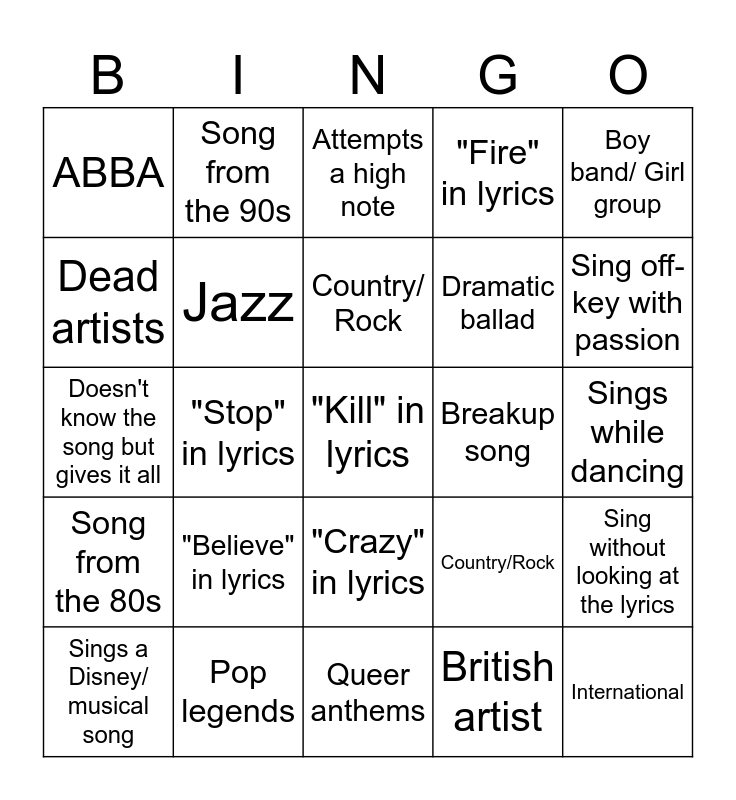 | B | I | N | G | O |
|---|---|---|---|---|
| ABBA | Song from the 90s | Attempts a high note | "Fire" in lyrics | Boy band/ Girl group |
| Dead artists | Jazz | Country/ Rock | Dramatic ballad | Sing off-key with passion |
| Doesn't know the song but gives it all | "Stop" in lyrics | "Kill" in lyrics | Breakup song | Sings while dancing |
| Song from the 80s | "Believe" in lyrics | "Crazy" in lyrics | Country/Rock | Sing without looking at the lyrics |
| Sings a Disney/ musical song | Pop legends | Queer anthems | British artist | International |